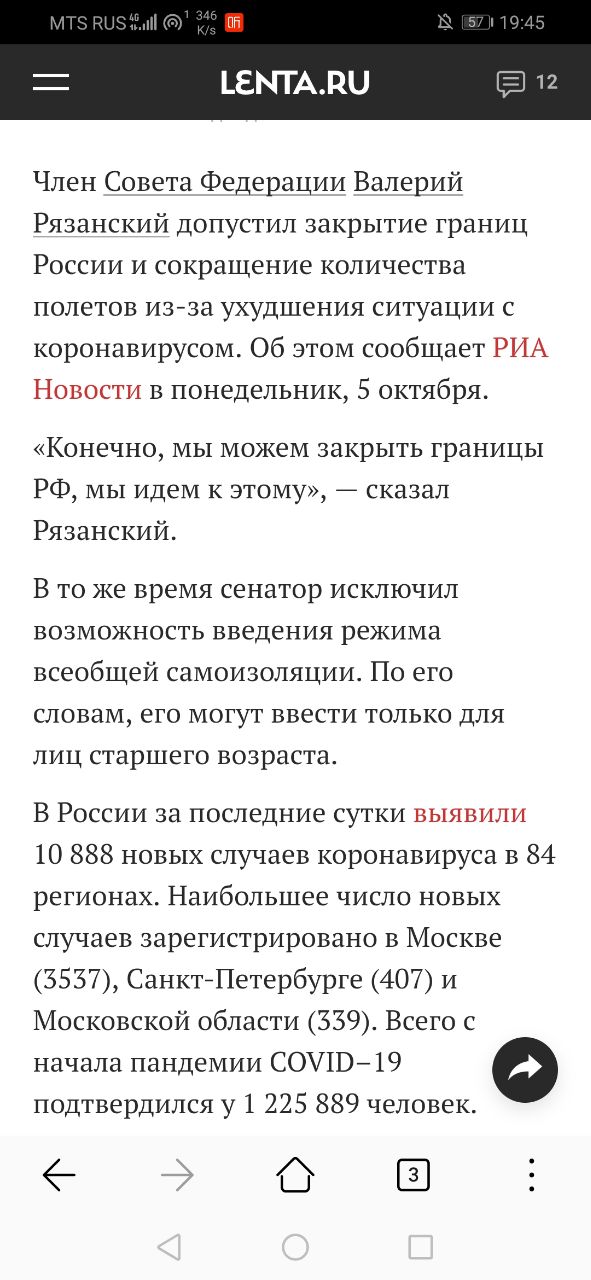 MTS RUS 4G 1 346 K/s 57 19:45

LENTA.RU 12

Член Совета Федерации Валерий Рязанский допустил закрытие границ России и сокращение количества полетов из-за ухудшения ситуации с коронавирусом. Об этом сообщает РИА Новости в понедельник, 5 октября.

«Конечно, мы можем закрыть границы РФ, мы идем к этому», — сказал Рязанский.

В то же время сенатор исключил возможность введения режима всеобщей самоизоляции. По его словам, его могут ввести только для лиц старшего возраста.

В России за последние сутки выявили 10 888 новых случаев коронавируса в 84 регионах. Наибольшее число новых случаев зарегистрировано в Москве (3537), Санкт-Петербурге (407) и Московской области (339). Всего с начала пандемии COVID–19 подтвердился у 1 225 889 человек.

3